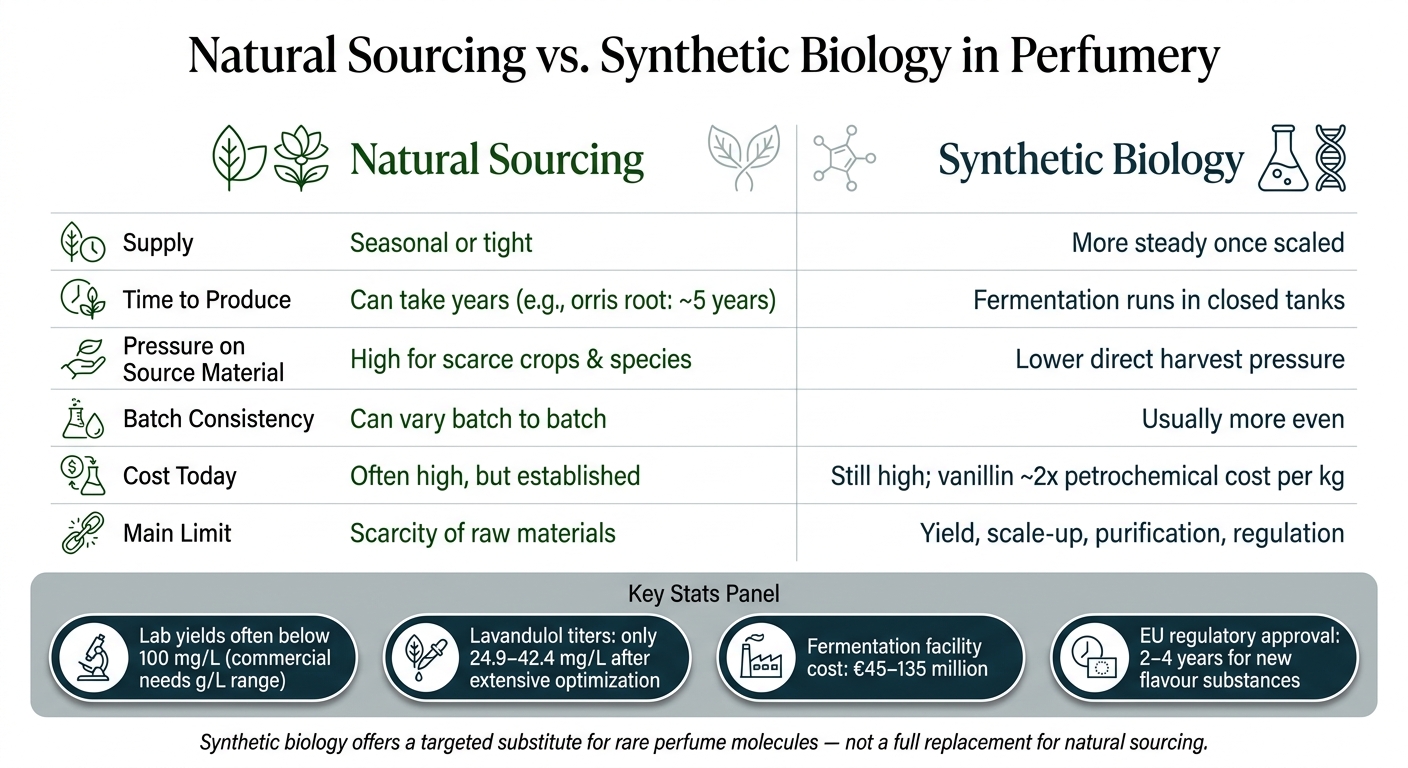 Natural Sourcing vs. Synthetic Biology in Perfumery

| | Natural Sourcing | Synthetic Biology |
|---|---|---|
| Supply | Seasonal or tight | More steady once scaled |
| Time to Produce | Can take years (e.g., orris root: ~5 years) | Fermentation runs in closed tanks |
| Pressure on Source Material | High for scarce crops & species | Lower direct harvest pressure |
| Batch Consistency | Can vary batch to batch | Usually more even |
| Cost Today | Often high, but established | Still high; vanillin ~2x petrochemical cost per kg |
| Main Limit | Scarcity of raw materials | Yield, scale-up, purification, regulation |

Key Stats Panel

Lab yields often below 100 mg/L (commercial needs g/L range)

Lavandulol titers: only 24.9–42.4 mg/L after extensive optimization

Fermentation facility cost: €45–135 million

EU regulatory approval: 2–4 years for new flavour substances

Synthetic biology offers a targeted substitute for rare perfume molecules — not a full replacement for natural sourcing.